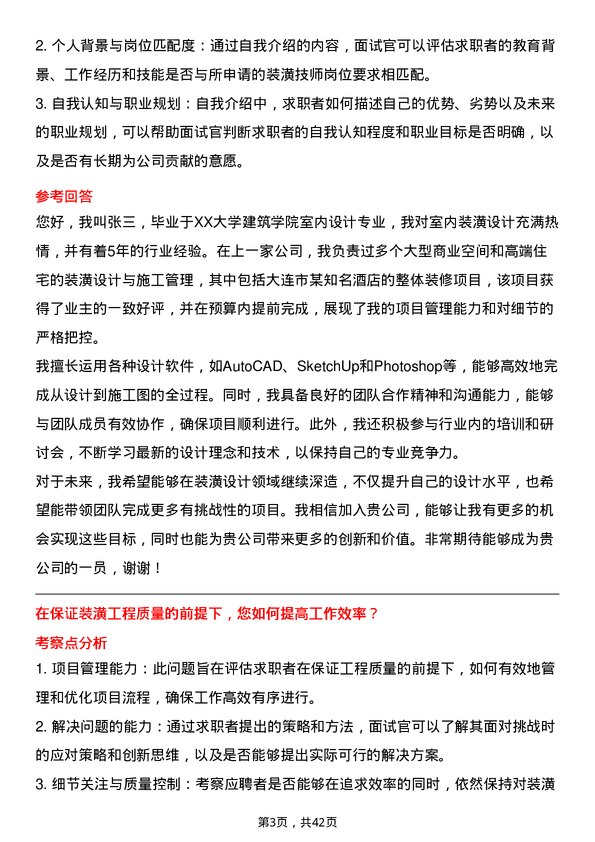 2. 个人背景与岗位匹配度：通过自我介绍的内容，面试官可以评估求职者的教育背景、工作经历和技能是否与所申请的装潢技师岗位要求相匹配。

3. 自我认知与职业规划：自我介绍中，求职者如何描述自己的优势、劣势以及未来的职业规划，可以帮助面试官判断求职者的自我认知程度和职业目标是否明确，以及是否有长期为公司贡献的意愿。

参考回答

您好，我叫张三，毕业于XX大学建筑学院室内设计专业，我对室内装潢设计充满热情，并有着5年的行业经验。在上一家公司，我负责过多个大型商业空间和高端住宅的装潢设计与施工管理，其中包括大连市某知名酒店的整体装修项目，该项目获得了业主的一致好评，并在预算内提前完成，展现了我的项目管理能力和对细节的严格把控。

我擅长运用各种设计软件，如AutoCAD、SketchUp和Photoshop等，能够高效地完成从设计到施工图的全过程。同时，我具备良好的团队合作精神和沟通能力，能够与团队成员有效协作，确保项目顺利进行。此外，我还积极参与行业内的培训和研讨会，不断学习最新的设计理念和技术，以保持自己的专业竞争力。

对于未来，我希望能够在装潢设计领域继续深造，不仅提升自己的设计水平，也希望能带领团队完成更多有挑战性的项目。我相信加入贵公司，能够让我有更多的机会实现这些目标，同时也能为贵公司带来更多的创新和价值。非常期待能够成为贵公司的一员，谢谢！

在保证装潢工程质量的前提下，您如何提高工作效率？

考察点分析

1. 项目管理能力：此问题旨在评估求职者在保证工程质量的前提下，如何有效地管理和优化项目流程，确保工作高效有序进行。

2. 解决问题的能力：通过求职者提出的策略和方法，面试官可以了解其面对挑战时的应对策略和创新思维，以及是否能够提出实际可行的解决方案。

3. 细节关注与质量控制：考察应聘者是否能够在追求效率的同时，依然保持对装潢

第3页，共42页